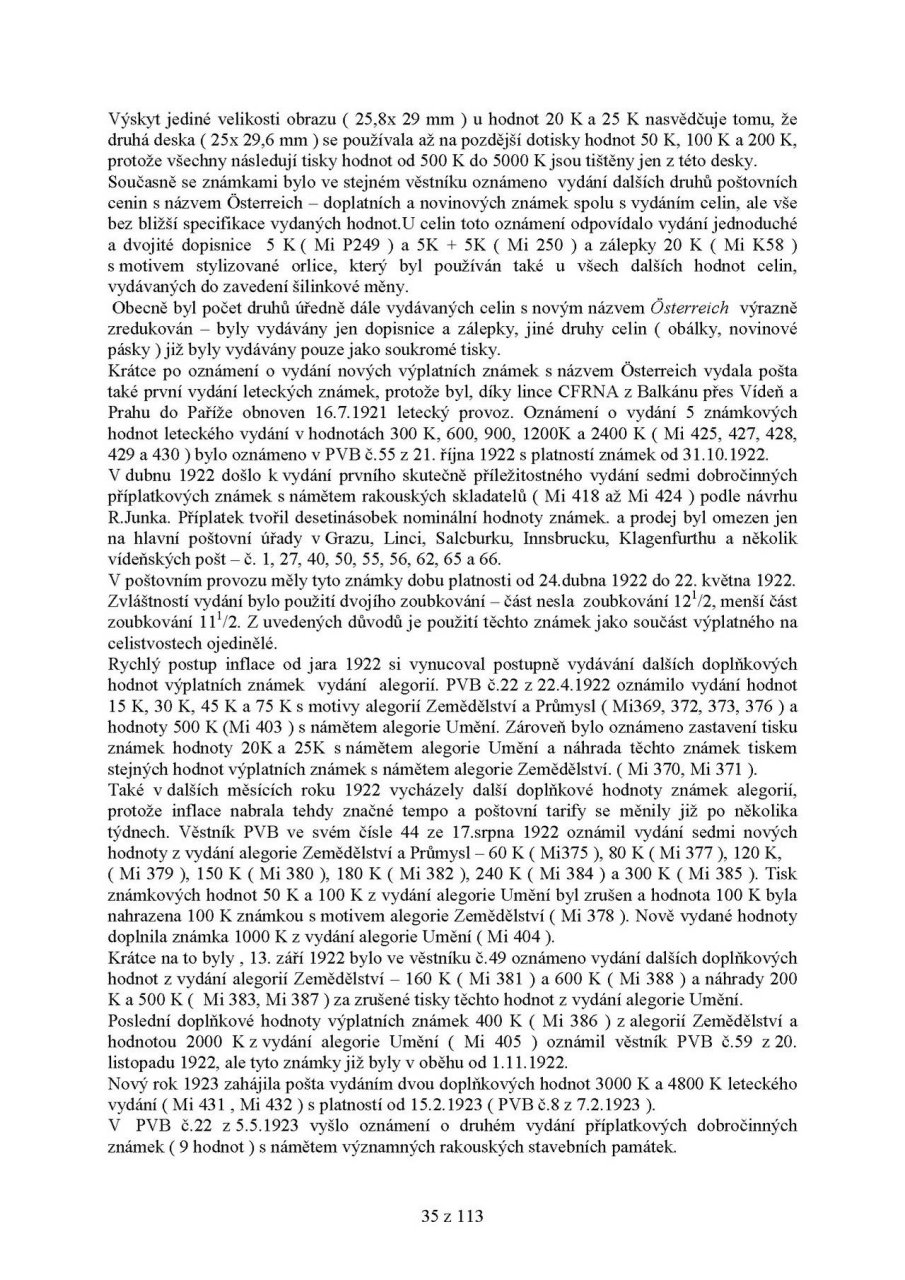 Výskyt jediné velikosti obrazu ( 25,8x 29 mm ) u hodnot 20 K a 25 K nasvědčuje tomu, že druhá deska ( 25x 29,6 mm ) se používala až na pozdější dotisky hodnot 50 K, 100 K a 200 K, protože všechny následují tisky hodnot od 500 K do 5000 K jsou tištěny jen z této desky.

Současně se známkami bylo ve stejném věstníku oznámeno vydání dalších druhů poštovních cenin s názvem Österreich – doplatních a novinových známek spolu s vydáním celin, ale vše bez bližší specifikace vydaných hodnot.U celin toto oznámení odpovídalo vydání jednoduché a dvojité dopisnice 5 K ( Mi P249 ) a 5K + 5K ( Mi 250 ) a zálepky 20 K ( Mi K58 ) s motivem stylizované orlice, který byl používán také u všech dalších hodnot celin, vydávaných do zavedení šilinkové měny.

Obecně byl počet druhů úředně dále vydávaných celin s novým názvem Österreich výrazně zredukován – byly vydávány jen dopisnice a zálepky, jiné druhy celin ( obálky, novinové pásky ) již byly vydávány pouze jako soukromé tisky.

Krátce po oznámení o vydání nových výplatních známek s názvem Österreich vydala pošta také první vydání leteckých známek, protože byl, díky lince CFRNA z Balkánu přes Vídeň a Prahu do Paříže obnoven 16.7.1921 letecký provoz. Oznámení o vydání 5 známkových hodnot leteckého vydání v hodnotách 300 K, 600, 900, 1200K a 2400 K ( Mi 425, 427, 428, 429 a 430 ) bylo oznámeno v PVB č.55 z 21. října 1922 s platností známek od 31.10.1922.

V dubnu 1922 došlo k vydání prvního skutečně příležitostného vydání sedmi dobročinných příplatkových známek s námětem rakouských skladatelů ( Mi 418 až Mi 424 ) podle návrhu R.Junka. Příplatek tvořil desetinásobek nominální hodnoty známek. a prodej byl omezen jen na hlavní poštovní úřady v Grazu, Linci, Salcburku, Innsbrucku, Klagenfurthu a několik vídeňských pošt – č. 1, 27, 40, 50, 55, 56, 62, 65 a 66.

V poštovním provozu měly tyto známky dobu platnosti od 24.dubna 1922 do 22. května 1922. Zvláštností vydání bylo použití dvojího zoubkování – část nesla zoubkování $12^{1}/2$, menší část zoubkování $11^{1}/2$. Z uvedených důvodů je použití těchto známek jako součást výplatného na celistvostech ojedinělé.

Rychlý postup inflace od jara 1922 si vynucoval postupně vydávání dalších doplňkových hodnot výplatních známek vydání alegorií. PVB č.22 z 22.4.1922 oznámilo vydání hodnot 15 K, 30 K, 45 K a 75 K s motivy alegorií Zemědělství a Průmysl ( Mi369, 372, 373, 376 ) a hodnoty 500 K (Mi 403 ) s námětem alegorie Umění. Zároveň bylo oznámeno zastavení tisku známek hodnoty 20K a 25K s námětem alegorie Umění a náhrada těchto známek tiskem stejných hodnot výplatních známek s námětem alegorie Zemědělství. ( Mi 370, Mi 371 ).

Také v dalších měsících roku 1922 vycházely další doplňkové hodnoty známek alegorií, protože inflace nabrala tehdy značné tempo a poštovní tarify se měnily již po několika týdnech. Věstník PVB ve svém čísle 44 ze 17.srpna 1922 oznámil vydání sedmi nových hodnoty z vydání alegorie Zemědělství a Průmysl – 60 K ( Mi375 ), 80 K ( Mi 377 ), 120 K, ( Mi 379 ), 150 K ( Mi 380 ), 180 K ( Mi 382 ), 240 K ( Mi 384 ) a 300 K ( Mi 385 ). Tisk známkových hodnot 50 K a 100 K z vydání alegorie Umění byl zrušen a hodnota 100 K byla nahrazena 100 K známkou s motivem alegorie Zemědělství ( Mi 378 ). Nově vydané hodnoty doplnila známka 1000 K z vydání alegorie Umění ( Mi 404 ).

Krátce na to byly , 13. září 1922 bylo ve věstníku č.49 oznámeno vydání dalších doplňkových hodnot z vydání alegorií Zemědělství – 160 K ( Mi 381 ) a 600 K ( Mi 388 ) a náhrady 200 K a 500 K ( Mi 383, Mi 387 ) za zrušené tisky těchto hodnot z vydání alegorie Umění.

Poslední doplňkové hodnoty výplatních známek 400 K ( Mi 386 ) z alegorií Zemědělství a hodnotou 2000 K z vydání alegorie Umění ( Mi 405 ) oznámil věstník PVB č.59 z 20. listopadu 1922, ale tyto známky již byly v oběhu od 1.11.1922.

Nový rok 1923 zahájila pošta vydáním dvou doplňkových hodnot 3000 K a 4800 K leteckého vydání ( Mi 431 , Mi 432 ) s platností od 15.2.1923 ( PVB č.8 z 7.2.1923 ).

V PVB č.22 z 5.5.1923 vyšlo oznámení o druhém vydání příplatkových dobročinných známek ( 9 hodnot ) s námětem významných rakouských stavebních památek.

35 z 113